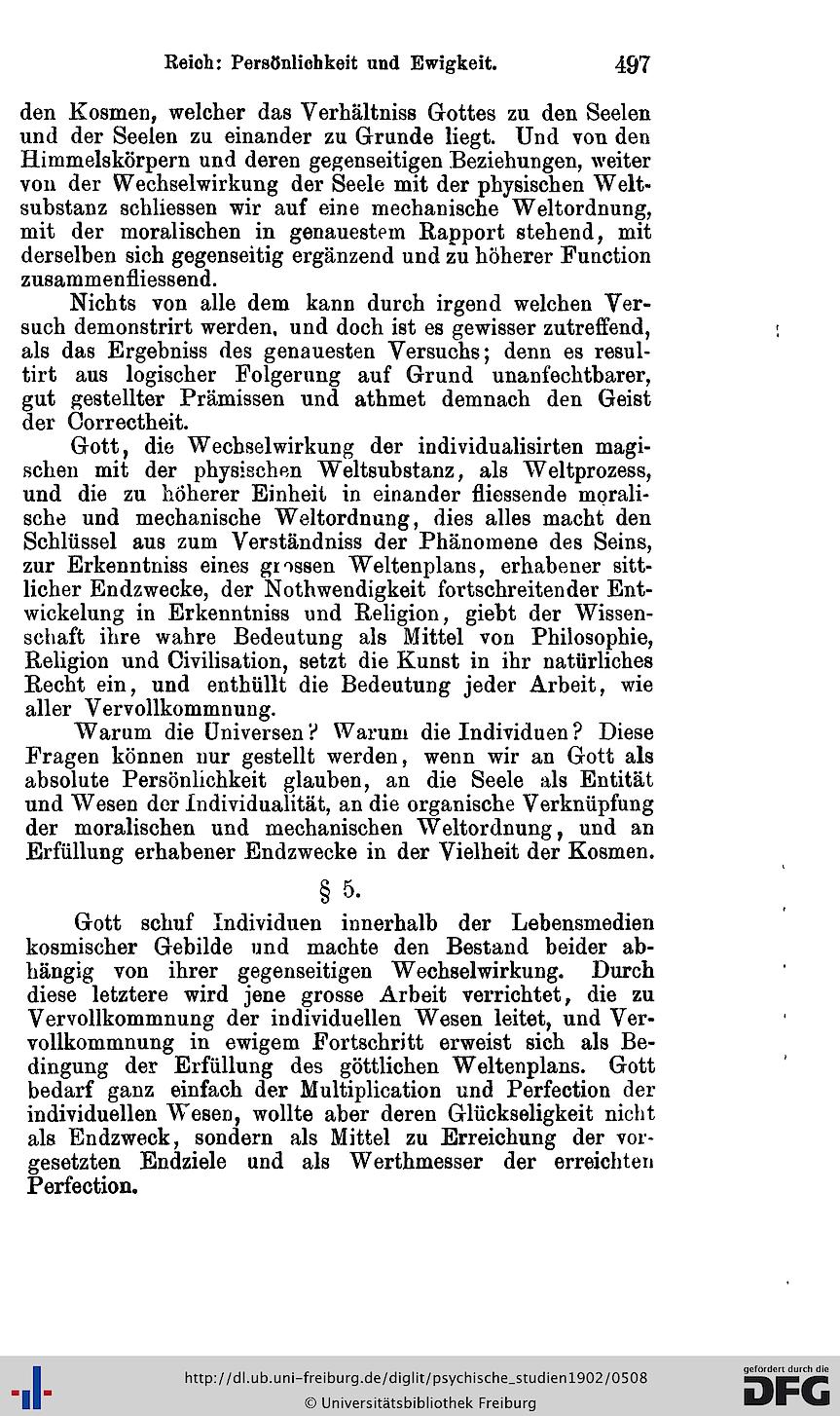 Reich: Persönlichkeit und Ewigkeit. 497

den Kosmen, welcher das Verhältniss Gottes zu den Seelen und der Seelen zu einander zu Grunde liegt. Und von den Himmelskörpern und deren gegenseitigen Beziehungen, weiter von der Wechselwirkung der Seele mit der physischen Weltsubstanz schliessen wir auf eine mechanische Weltordnung, mit der moralischen in genauestem Rapport stehend, mit derselben sich gegenseitig ergänzend und zu höherer Function zusammenfliessend.

Nichts von alle dem kann durch irgend welchen Versuch demonstrirt werden, und doch ist es gewisser zutreffend, als das Ergebniss des genauesten Versuchs; denn es resultirt aus logischer Folgerung auf Grund unanfechtbarer, gut gestellter Prämissen und athmet demnach den Geist der Correctheit.

Gott, die Wechselwirkung der individualisirten magischen mit der physischen Weltsubstanz, als Weltprozess, und die zu höherer Einheit in einander fliessende moralische und mechanische Weltordnung, dies alles macht den Schlüssel aus zum Verständniss der Phänomene des Seins, zur Erkenntniss eines grossen Weltenplans, erhabener sittlicher Endzwecke, der Nothwendigkeit fortschreitender Entwickelung in Erkenntniss und Religion, giebt der Wissenschaft ihre wahre Bedeutung als Mittel von Philosophie, Religion und Civilisation, setzt die Kunst in ihr natürliches Recht ein, und enthüllt die Bedeutung jeder Arbeit, wie aller Vervollkommnung.

Warum die Universen? Warum die Individuen? Diese Fragen können nur gestellt werden, wenn wir an Gott als absolute Persönlichkeit glauben, an die Seele als Entität und Wesen der Individualität, an die organische Verknüpfung der moralischen und mechanischen Weltordnung, und an Erfüllung erhabener Endzwecke in der Vielheit der Kosmen.

§ 5.

Gott schuf Individuen innerhalb der Lebensmedien kosmischer Gebilde und machte den Bestand beider abhängig von ihrer gegenseitigen Wechselwirkung. Durch diese letztere wird jene grosse Arbeit verrichtet, die zu Vervollkommnung der individuellen Wesen leitet, und Vervollkommnung in ewigem Fortschritt erweist sich als Bedingung der Erfüllung des göttlichen Weltenplans. Gott bedarf ganz einfach der Multiplication und Perfection der individuellen Wesen, wollte aber deren Glückseligkeit nicht als Endzweck, sondern als Mittel zu Erreichung der vorgesetzten Endziele und als Werthmesser der erreichten Perfection.

http://dl.ub.uni-freiburg.de/diglit/psychische_studien1902/0508
© Universitätsbibliothek Freiburg
gefördert durch die DFG